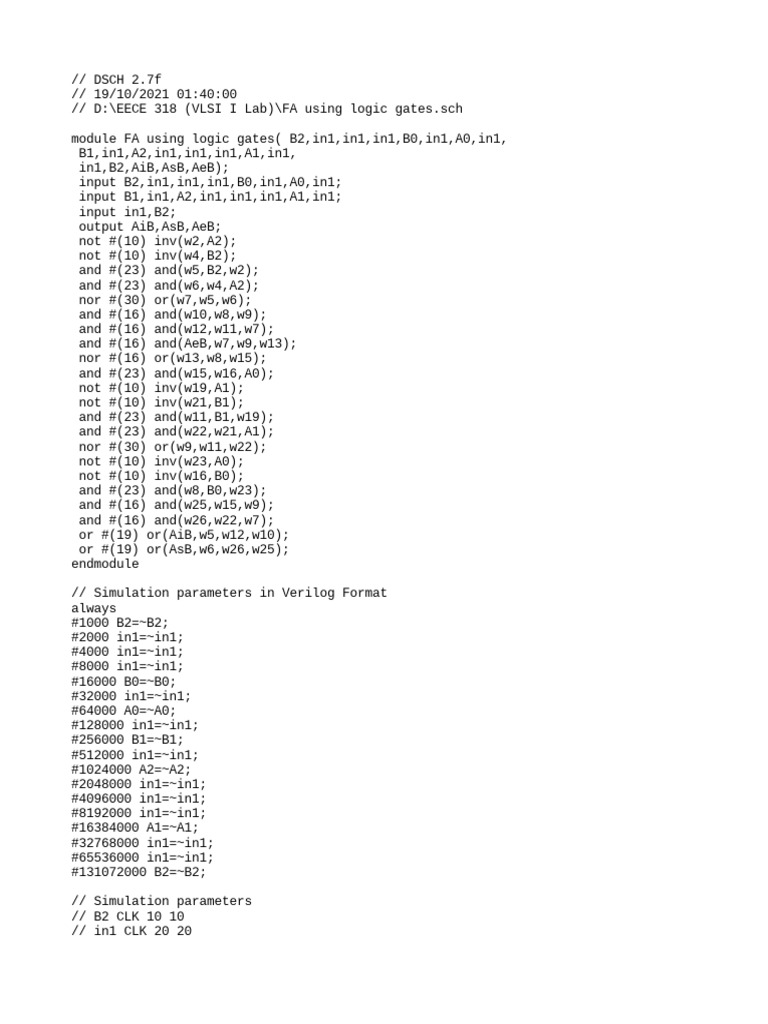 // DSCH 2.7f
// 19/10/2021 01:40:00
// D:\EECE 318 (VLSI I Lab)\FA using logic gates.sch

module FA using logic gates( B2,in1,in1,in1,B0,in1,A0,in1,
 B1,in1,A2,in1,in1,in1,A1,in1,
 in1,B2,AiB,AsB,AeB);
 input B2,in1,in1,in1,B0,in1,A0,in1;
 input B1,in1,A2,in1,in1,in1,A1,in1;
 input in1,B2;
 output AiB,AsB,AeB;
 not #(10) inv(w2,A2);
 not #(10) inv(w4,B2);
 and #(23) and(w5,B2,w2);
 and #(23) and(w6,w4,A2);
 nor #(30) or(w7,w5,w6);
 and #(16) and(w10,w8,w9);
 and #(16) and(w12,w11,w7);
 and #(16) and(AeB,w7,w9,w13);
 nor #(16) or(w13,w8,w15);
 and #(23) and(w15,w16,A0);
 not #(10) inv(w19,A1);
 not #(10) inv(w21,B1);
 and #(23) and(w11,B1,w19);
 and #(23) and(w22,w21,A1);
 nor #(30) or(w9,w11,w22);
 not #(10) inv(w23,A0);
 not #(10) inv(w16,B0);
 and #(23) and(w8,B0,w23);
 and #(16) and(w25,w15,w9);
 and #(16) and(w26,w22,w7);
 or #(19) or(AiB,w5,w12,w10);
 or #(19) or(AsB,w6,w26,w25);
endmodule

// Simulation parameters in Verilog Format
always
#1000 B2=~B2;
#2000 in1=~in1;
#4000 in1=~in1;
#8000 in1=~in1;
#16000 B0=~B0;
#32000 in1=~in1;
#64000 A0=~A0;
#128000 in1=~in1;
#256000 B1=~B1;
#512000 in1=~in1;
#1024000 A2=~A2;
#2048000 in1=~in1;
#4096000 in1=~in1;
#8192000 in1=~in1;
#16384000 A1=~A1;
#32768000 in1=~in1;
#65536000 in1=~in1;
#131072000 B2=~B2;

// Simulation parameters
// B2 CLK 10 10
// in1 CLK 20 20